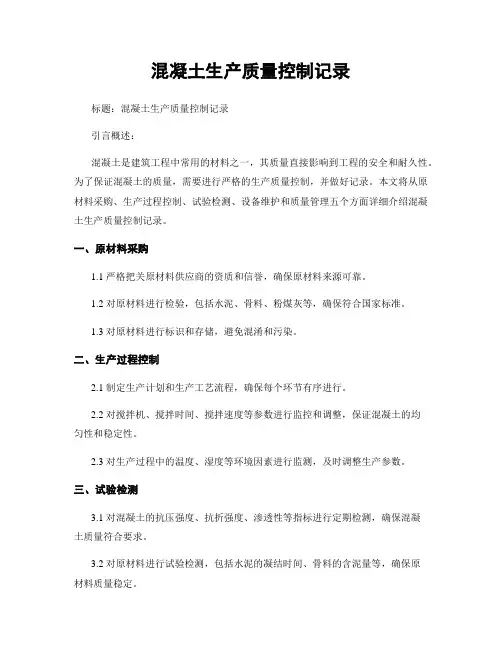 混凝土生产质量控制记录

标题：混凝土生产质量控制记录

引言概述：

混凝土是建筑工程中常用的材料之一，其质量直接影响到工程的安全和耐久性。为了保证混凝土的质量，需要进行严格的生产质量控制，并做好记录。本文将从原材料采购、生产过程控制、试验检测、设备维护和质量管理五个方面详细介绍混凝土生产质量控制记录。

一、原材料采购

1.1 严格把关原材料供应商的资质和信誉，确保原材料来源可靠。

1.2 对原材料进行检验，包括水泥、骨料、粉煤灰等，确保符合国家标准。

1.3 对原材料进行标识和存储，避免混淆和污染。

二、生产过程控制

2.1 制定生产计划和生产工艺流程，确保每个环节有序进行。

2.2 对搅拌机、搅拌时间、搅拌速度等参数进行监控和调整，保证混凝土的均匀性和稳定性。

2.3 对生产过程中的温度、湿度等环境因素进行监测，及时调整生产参数。

三、试验检测

3.1 对混凝土的抗压强度、抗折强度、渗透性等指标进行定期检测，确保混凝土质量符合要求。

3.2 对原材料进行试验检测，包括水泥的凝结时间、骨料的含泥量等，确保原材料质量稳定。